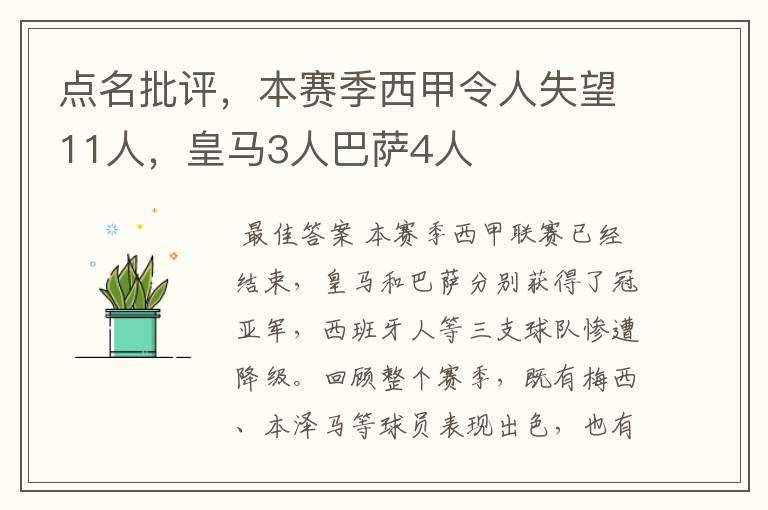 点名批评，本赛季西甲令人失望11人，皇马3人巴萨4人

最佳答案 本赛季西甲联赛已经结束，皇马和巴萨分别获得了冠亚军，西班牙人等三支球队惨遭降级。回顾整个赛季，既有梅西、本泽马等球员表现出色，也有